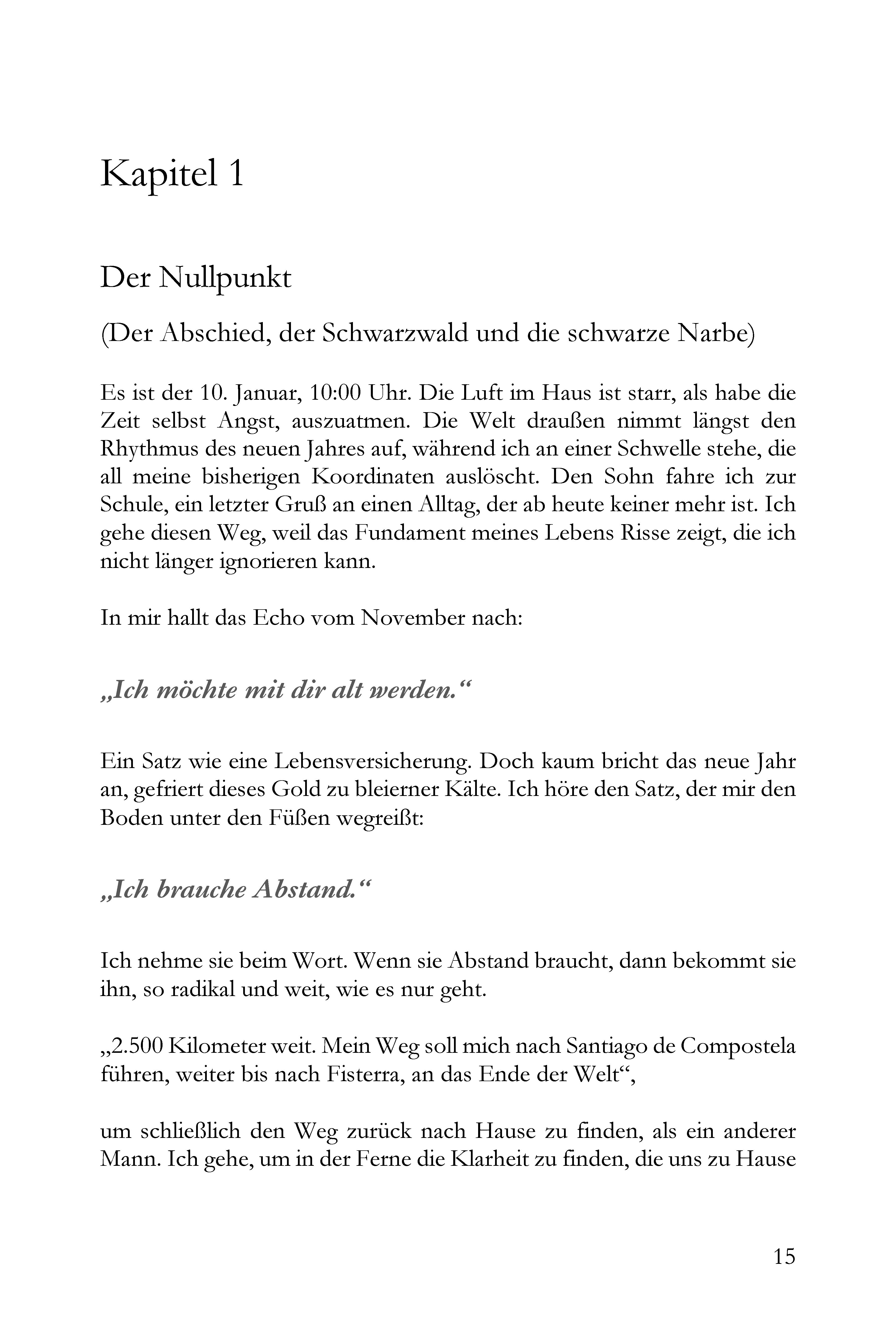 Kapitel 1

Der Nullpunkt

(Der Abschied, der Schwarzwald und die schwarze Narbe)

Es ist der 10. Januar, 10:00 Uhr. Die Luft im Haus ist starr, als habe die Zeit selbst Angst, auszuatmen. Die Welt draußen nimmt längst den Rhythmus des neuen Jahres auf, während ich an einer Schwelle stehe, die all meine bisherigen Koordinaten auslöscht. Den Sohn fahre ich zur Schule, ein letzter Gruß an einen Alltag, der ab heute keiner mehr ist. Ich gehe diesen Weg, weil das Fundament meines Lebens Risse zeigt, die ich nicht länger ignorieren kann.

In mir hallt das Echo vom November nach:

„Ich möchte mit dir alt werden.“

Ein Satz wie eine Lebensversicherung. Doch kaum bricht das neue Jahr an, gefriert dieses Gold zu bleierner Kälte. Ich höre den Satz, der mir den Boden unter den Füßen wegreißt:

„Ich brauche Abstand.“

Ich nehme sie beim Wort. Wenn sie Abstand braucht, dann bekommt sie ihn, so radikal und weit, wie es nur geht.

„2.500 Kilometer weit. Mein Weg soll mich nach Santiago de Compostela führen, weiter bis nach Fisterra, an das Ende der Welt“,

um schließlich den Weg zurück nach Hause zu finden, als ein anderer Mann. Ich gehe, um in der Ferne die Klarheit zu finden, die uns zu Hause

15